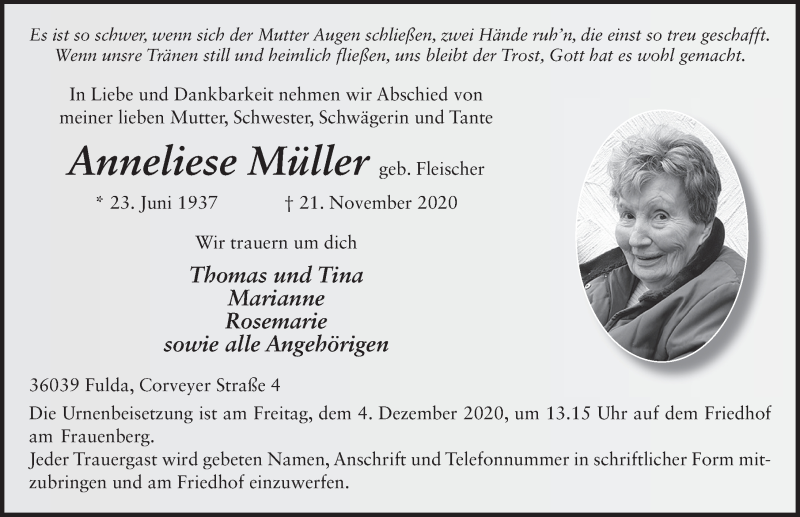 Es ist so schwer, wenn sich der Mutter Augen schließen, zwei Hände ruh'n, die einst so treu geschafft. Wenn unsre Tränen still und heimlich fließen, uns bleibt der Trost, Gott hat es wohl gemacht.

In Liebe und Dankbarkeit nehmen wir Abschied von meiner lieben Mutter, Schwester, Schwägerin und Tante

Anneliese Müller geb. Fleischer

* 23. Juni 1937 † 21. November 2020

Wir trauern um dich

Thomas und Tina
Marianne
Rosemarie
sowie alle Angehörigen

36039 Fulda, Corveyer Straße 4

Die Urnenbeisetzung ist am Freitag, dem 4. Dezember 2020, um 13.15 Uhr auf dem Friedhof am Frauenberg.
Jeder Trauergast wird gebeten Namen, Anschrift und Telefonnummer in schriftlicher Form mitzubringen und am Friedhof einzuwerfen.